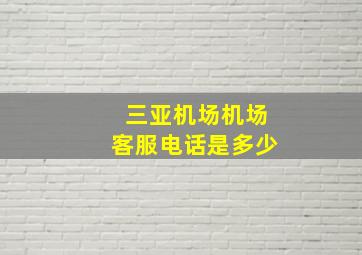 三亚机场机场
客服电话是多少